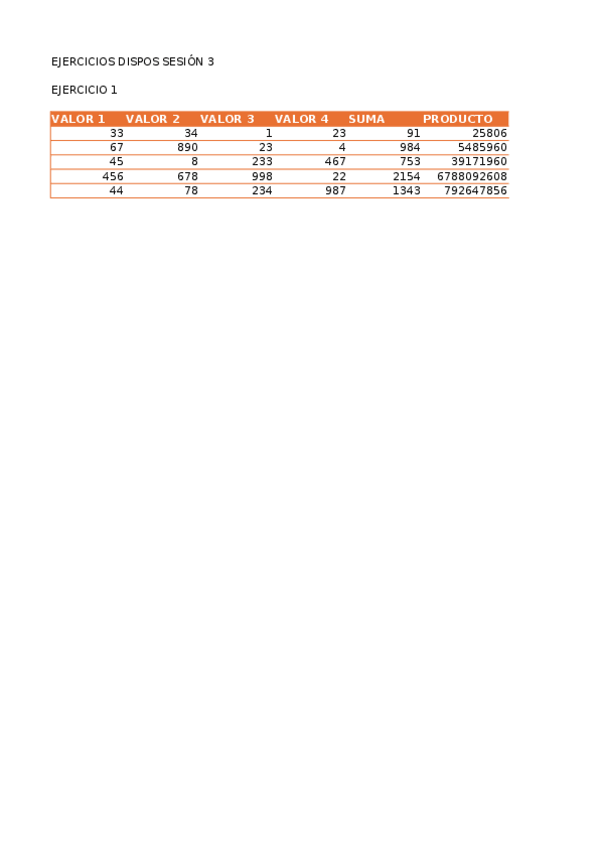 EJERCICIOS DISPOS SESIÓN 3

EJERCICIO 1

| VALOR 1 | VALOR 2 | VALOR 3 | VALOR 4 | SUMA | PRODUCTO |
|---|---|---|---|---|---|
| 33 | 34 | 1 | 23 | 91 | 25806 |
| 67 | 890 | 23 | 4 | 984 | 5485960 |
| 45 | 8 | 233 | 467 | 753 | 39171960 |
| 456 | 678 | 998 | 22 | 2154 | 6788092608 |
| 44 | 78 | 234 | 987 | 1343 | 792647856 |